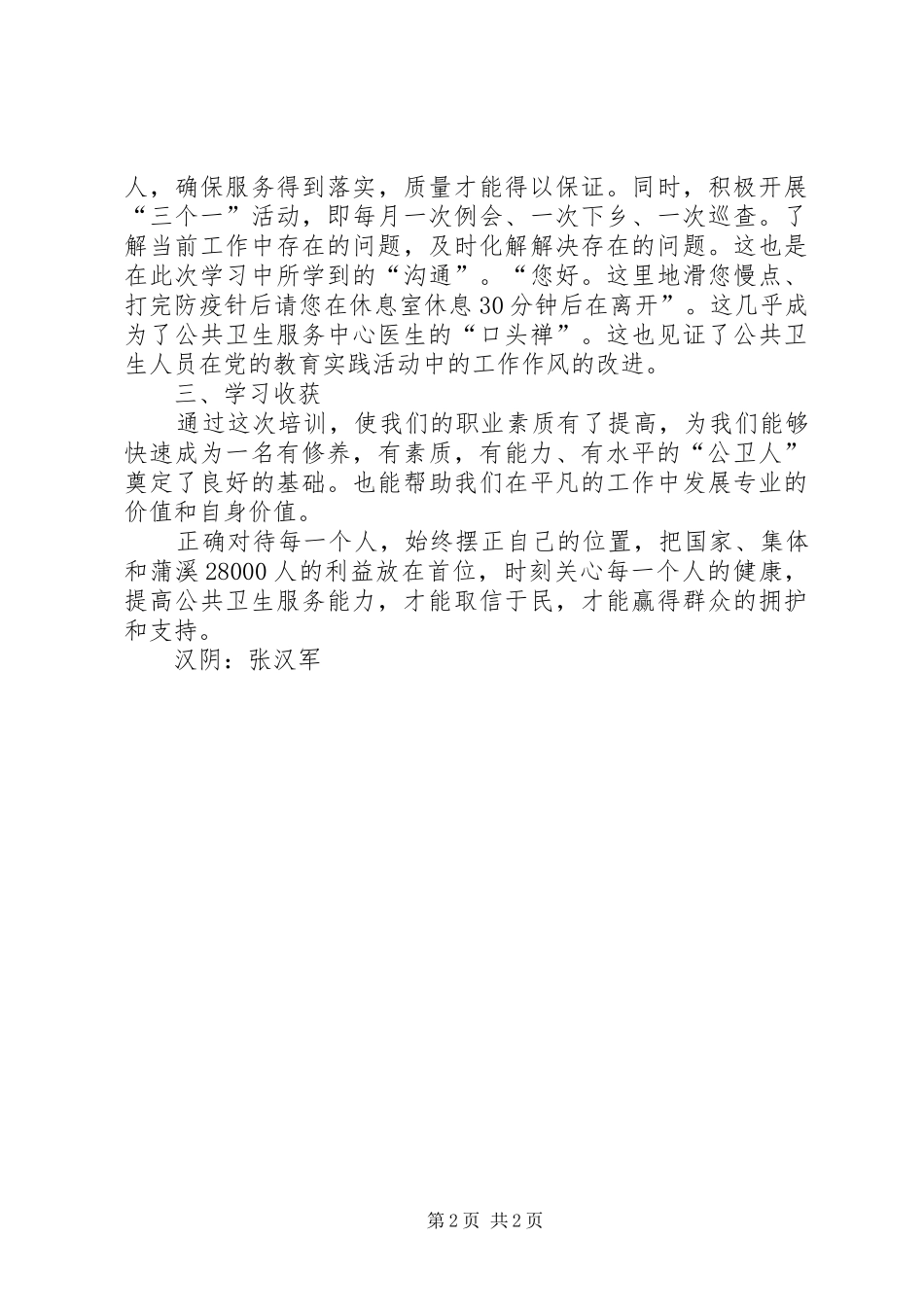 人，确保服务得到落实，质量才能得以保证。同时，积极开展“三个一”活动，即每月一次例会、一次下乡、一次巡查。了解当前工作中存在的问题，及时化解解决存在的问题。这也是在此次学习中所学到的“沟通”。“您好。这里地滑您慢点、打完防疫针后请您在休息室休息30分钟后在离开”。这几乎成为了公共卫生服务中心医生的“口头禅”。这也见证了公共卫生人员在党的教育实践活动中的工作作风的改进。

三、学习收获

通过这次培训，使我们的职业素质有了提高，为我们能够快速成为一名有修养，有素质，有能力、有水平的“公卫人”奠定了良好的基础。也能帮助我们在平凡的工作中发展专业的价值和自身价值。

正确对待每一个人，始终摆正自己的位置，把国家、集体和蒲溪28000人的利益放在首位，时刻关心每一个人的健康，提高公共卫生服务能力，才能取信于民，才能赢得群众的拥护和支持。

汉阴：张汉军

第2页 共2页